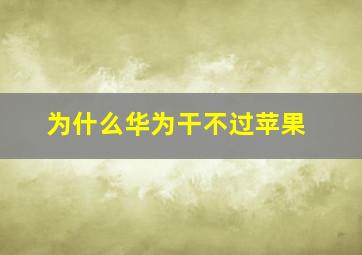 为什么华为干不过苹果